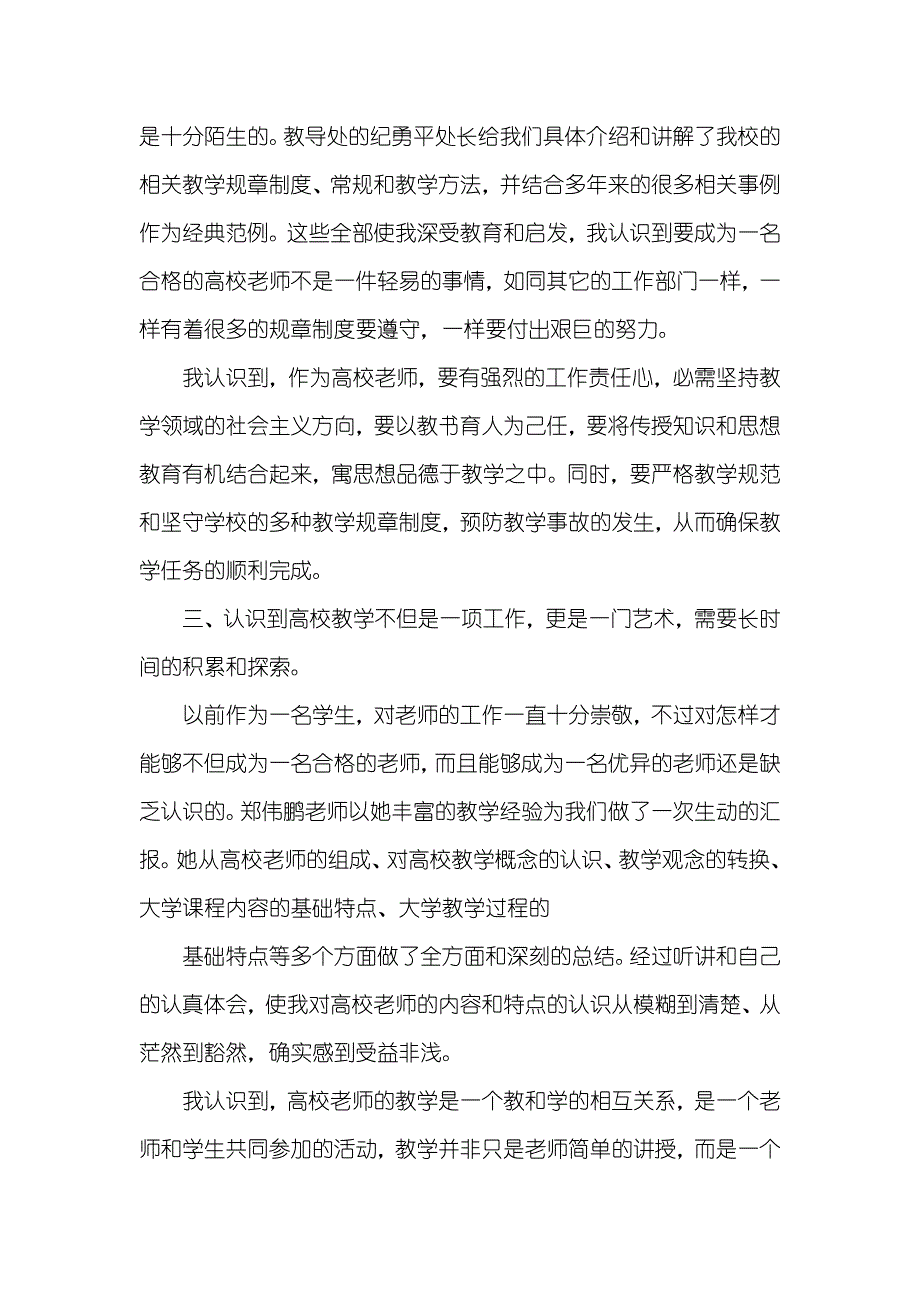 是十分陌生的。教导处的纪勇平处长给我们具体介绍和讲解了我校的相关教学规章制度、常规和教学方法，并结合多年来的很多相关事例作为经典范例。这些全部使我深受教育和启发，我认识到要成为一名合格的高校老师不是一件轻易的事情，如同其它的工作部门一样，一样有着很多的规章制度要遵守，一样要付出艰巨的努力。

我认识到，作为高校老师，要有强烈的工作责任心，必需坚持教学领域的社会主义方向，要以教书育人为己任，要将传授知识和思想教育有机结合起来，寓思想品德于教学之中。同时，要严格教学规范和坚守学校的多种教学规章制度，预防教学事故的发生，从而确保教学任务的顺利完成。

三、认识到高校教学不但是一项工作，更是一门艺术，需要长时间的积累和探索。

以前作为一名学生，对老师的工作一直十分崇敬，不过对怎样才能够不但成为一名合格的老师，而且能够成为一名优异的老师还是缺乏认识的。郑伟鹏老师以她丰富的教学经验为我们做了一次生动的汇报。她从高校老师的组成、对高校教学概念的认识、教学观念的转换、大学课程内容的基础特点、大学教学过程的

基础特点等多个方面做了全方面和深刻的总结。经过听讲和自己的认真体会，使我对高校老师的内容和特点的认识从模糊到清楚、从茫然到豁然，确实感到受益非浅。

我认识到，高校老师的教学是一个教和学的相互关系，是一个老师和学生共同参加的活动，教学并非只是老师简单的讲授，而是一个